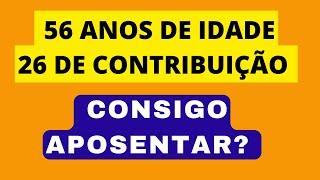 56 ANOS DE IDADE
26 DE CONTRIBUIÇÃO

CONSIGO
APOSENTAR?